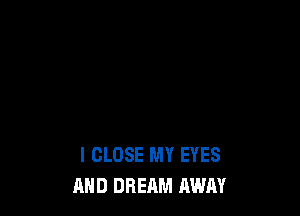 I CLOSE MY EYES
AND DREAM AWAY